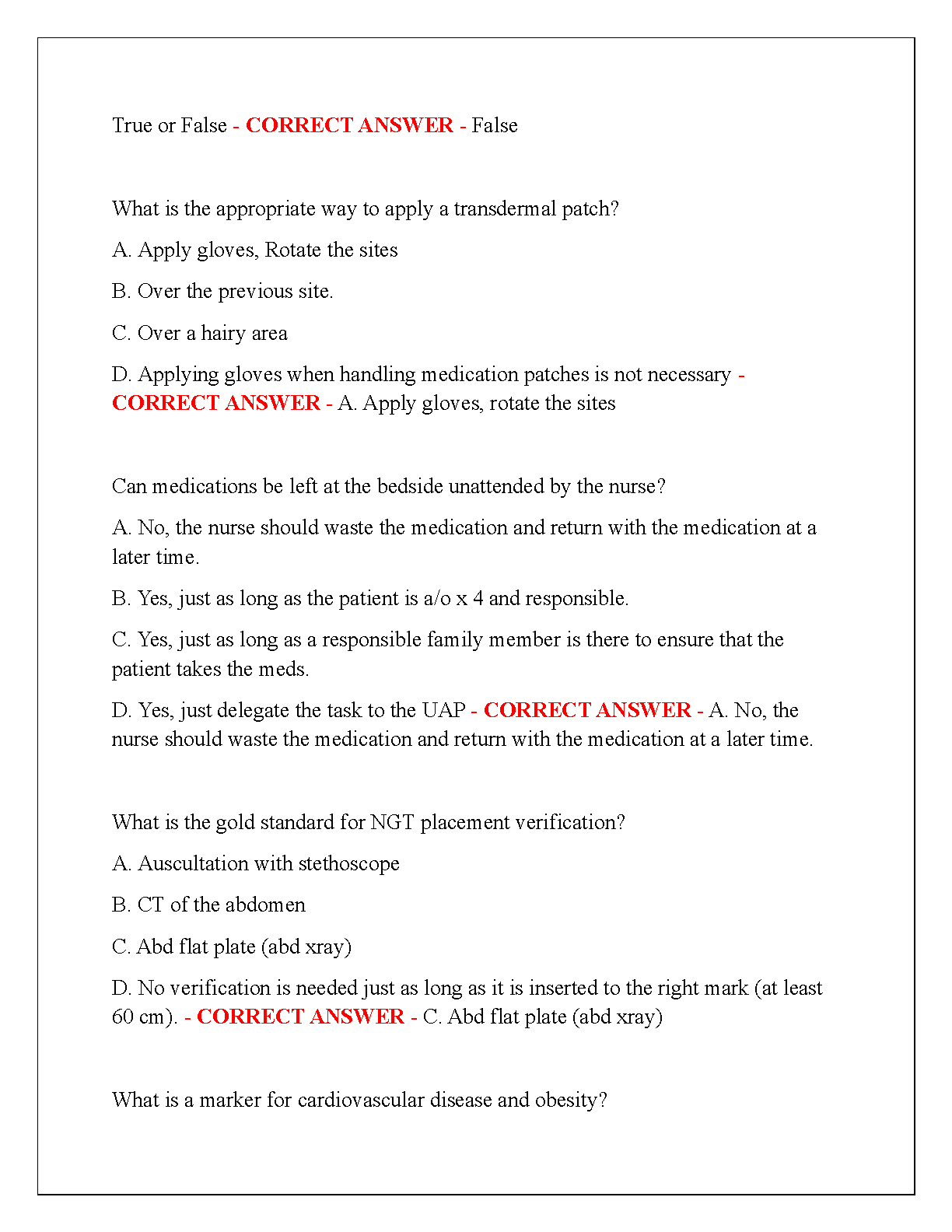 True or False - CORRECT ANSWER - False

What is the appropriate way to apply a transdermal patch?

A. Apply gloves, Rotate the sites

B. Over the previous site.

C. Over a hairy area

D. Applying gloves when handling medication patches is not necessary - CORRECT ANSWER - A. Apply gloves, rotate the sites

Can medications be left at the bedside unattended by the nurse?

A. No, the nurse should waste the medication and return with the medication at a later time.

B. Yes, just as long as the patient is a/o x 4 and responsible.

C. Yes, just as long as a responsible family member is there to ensure that the patient takes the meds.

D. Yes, just delegate the task to the UAP - CORRECT ANSWER - A. No, the nurse should waste the medication and return with the medication at a later time.

What is the gold standard for NGT placement verification?

A. Auscultation with stethoscope

B. CT of the abdomen

C. Abd flat plate (abd xray)

D. No verification is needed just as long as it is inserted to the right mark (at least 60 cm). - CORRECT ANSWER - C. Abd flat plate (abd xray)

What is a marker for cardiovascular disease and obesity?